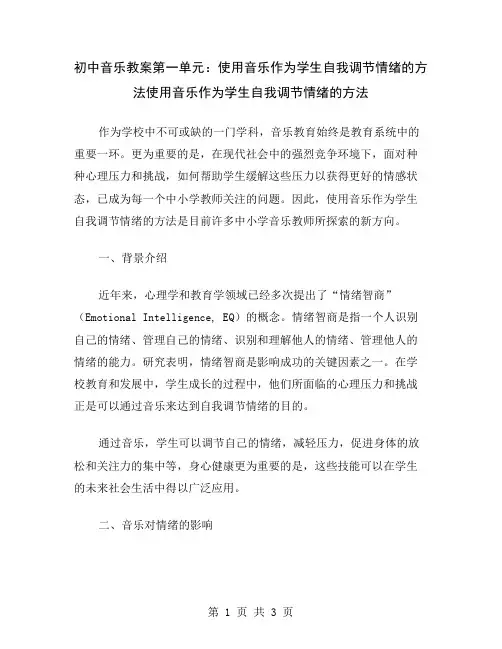 初中音乐教案第一单元：使用音乐作为学生自我调节情绪的方法使用音乐作为学生自我调节情绪的方法

作为学校中不可或缺的一门学科，音乐教育始终是教育系统中的重要一环。更为重要的是，在现代社会中的强烈竞争环境下，面对种种心理压力和挑战，如何帮助学生缓解这些压力以获得更好的情感状态，已成为每一个中小学教师关注的问题。因此，使用音乐作为学生自我调节情绪的方法是目前许多中小学音乐教师所探索的新方向。

一、背景介绍

近年来，心理学和教育学领域已经多次提出了“情绪智商”（Emotional Intelligence, EQ）的概念。情绪智商是指一个人识别自己的情绪、管理自己的情绪、识别和理解他人的情绪、管理他人的情绪的能力。研究表明，情绪智商是影响成功的关键因素之一。在学校教育和发展中，学生成长的过程中，他们所面临的心理压力和挑战正是可以通过音乐来达到自我调节情绪的目的。

通过音乐，学生可以调节自己的情绪，减轻压力，促进身体的放松和关注力的集中等，身心健康更为重要的是，这些技能可以在学生的未来社会生活中得以广泛应用。

二、音乐对情绪的影响

第 1 页 共 3 页